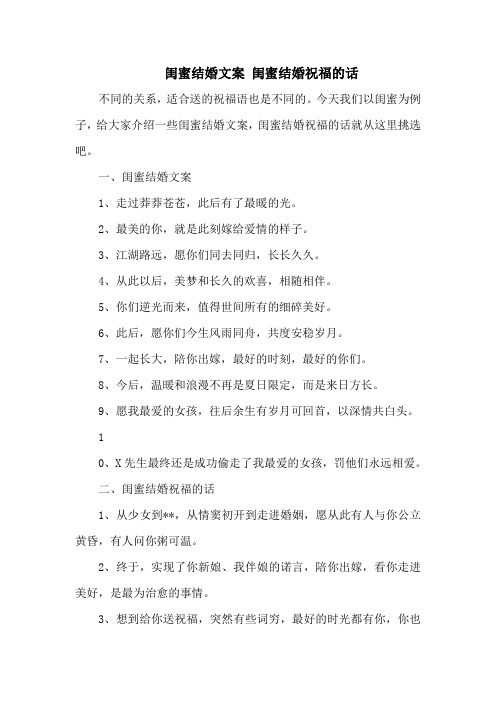 闺蜜结婚文案 闺蜜结婚祝福的话

不同的关系，适合送的祝福语也是不同的。今天我们以闺蜜为例子，给大家介绍一些闺蜜结婚文案，闺蜜结婚祝福的话就从这里挑选吧。

一、闺蜜结婚文案

1、走过莽莽苍苍，此后有了最暖的光。

2、最美的你，就是此刻嫁给爱情的样子。

3、江湖路远，愿你们同去同归，长长久久。

4、从此以后，美梦和长久的欢喜，相随相伴。

5、你们逆光而来，值得世间所有的细碎美好。

6、此后，愿你们今生风雨同舟，共度安稳岁月。

7、一起长大，陪你出嫁，最好的时刻，最好的你们。

8、今后，温暖和浪漫不再是夏日限定，而是来日方长。

9、愿我最爱的女孩，往后余生有岁月可回首，以深情共白头。

1

0、X先生最终还是成功偷走了我最爱的女孩，罚他们永远相爱。

二、闺蜜结婚祝福的话

1、从少女到**，从情窦初开到走进婚姻，愿从此有人与你公立黄昏，有人问你粥可温。

2、终于，实现了你新娘、我伴娘的诺言，陪你出嫁，看你走进美好，是最为治愈的事情。

3、想到给你送祝福，突然有些词穷，最好的时光都有你，你也